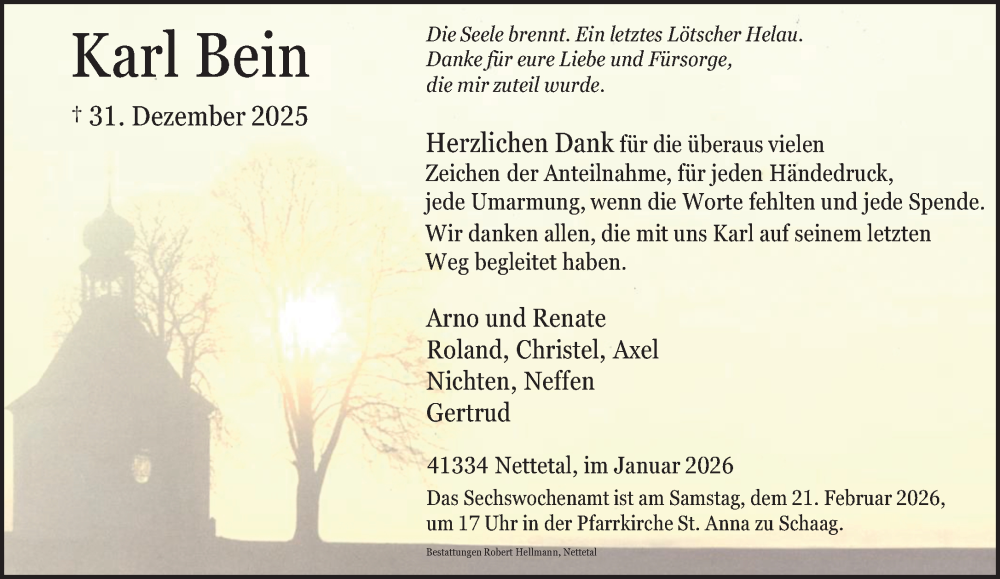 Karl Bein

† 31. Dezember 2025

Die Seele brennt. Ein letztes Lötscher Helau.
Danke für eure Liebe und Fürsorge,
die mir zuteil wurde.

Herzlichen Dank für die überaus vielen Zeichen der Anteilnahme, für jeden Händedruck, jede Umarmung, wenn die Worte fehlten und jede Spende. Wir danken allen, die mit uns Karl auf seinem letzten Weg begleitet haben.

Arno und Renate
Roland, Christel, Axel
Nichten, Neffen
Gertrud

41334 Nettetal, im Januar 2026

Das Sechswochenamt ist am Samstag, dem 21. Februar 2026, um 17 Uhr in der Pfarrkirche St. Anna zu Schaag.

Bestattungen Robert Hellmann, Nettetal